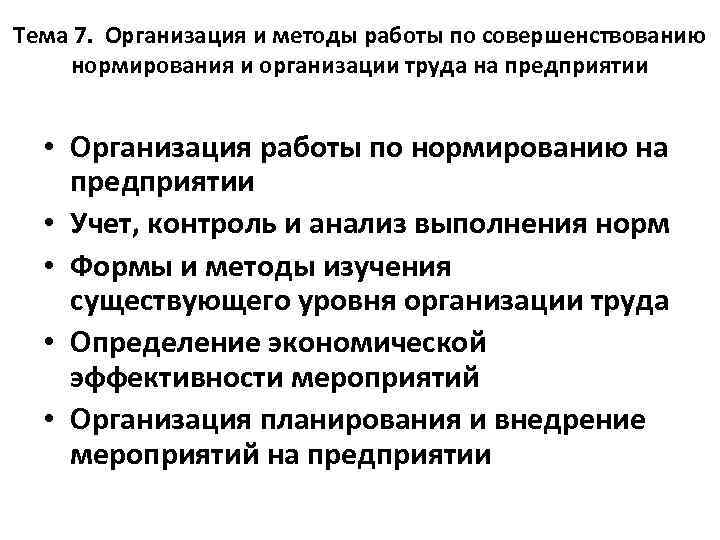 Тема 7. Организация и методы работы по совершенствованию нормирования и организации труда на предприятии

• Организация работы по нормированию на предприятии
• Учет, контроль и анализ выполнения норм
• Формы и методы изучения существующего уровня организации труда
• Определение экономической эффективности мероприятий
• Организация планирования и внедрение мероприятий на предприятии